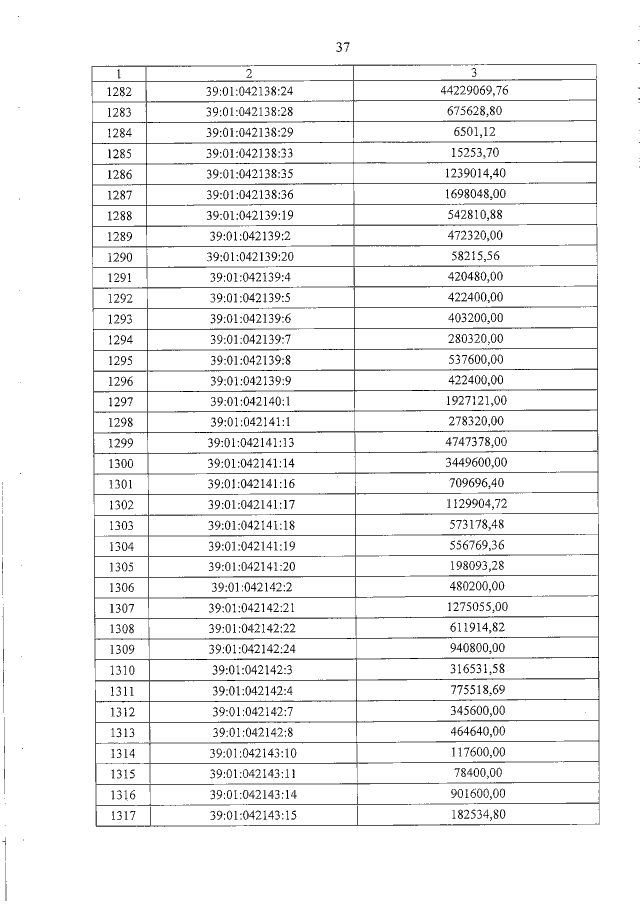 37

| 1 | 2 | 3 |
|---|---|---|
| 1282 | 39:01:042138:24 | 44229069,76 |
| 1283 | 39:01:042138:28 | 675628,80 |
| 1284 | 39:01:042138:29 | 6501,12 |
| 1285 | 39:01:042138:33 | 15253,70 |
| 1286 | 39:01:042138:35 | 1239014,40 |
| 1287 | 39:01:042138:36 | 1698048,00 |
| 1288 | 39:01:042139:19 | 542810,88 |
| 1289 | 39:01:042139:2 | 472320,00 |
| 1290 | 39:01:042139:20 | 58215,56 |
| 1291 | 39:01:042139:4 | 420480,00 |
| 1292 | 39:01:042139:5 | 422400,00 |
| 1293 | 39:01:042139:6 | 403200,00 |
| 1294 | 39:01:042139:7 | 280320,00 |
| 1295 | 39:01:042139:8 | 537600,00 |
| 1296 | 39:01:042139:9 | 422400,00 |
| 1297 | 39:01:042140:1 | 1927121,00 |
| 1298 | 39:01:042141:1 | 278320,00 |
| 1299 | 39:01:042141:13 | 4747378,00 |
| 1300 | 39:01:042141:14 | 3449600,00 |
| 1301 | 39:01:042141:16 | 709696,40 |
| 1302 | 39:01:042141:17 | 1129904,72 |
| 1303 | 39:01:042141:18 | 573178,48 |
| 1304 | 39:01:042141:19 | 556769,36 |
| 1305 | 39:01:042141:20 | 198093,28 |
| 1306 | 39:01:042142:2 | 480200,00 |
| 1307 | 39:01:042142:21 | 1275055,00 |
| 1308 | 39:01:042142:22 | 611914,82 |
| 1309 | 39:01:042142:24 | 940800,00 |
| 1310 | 39:01:042142:3 | 316531,58 |
| 1311 | 39:01:042142:4 | 775518,69 |
| 1312 | 39:01:042142:7 | 345600,00 |
| 1313 | 39:01:042142:8 | 464640,00 |
| 1314 | 39:01:042143:10 | 117600,00 |
| 1315 | 39:01:042143:11 | 78400,00 |
| 1316 | 39:01:042143:14 | 901600,00 |
| 1317 | 39:01:042143:15 | 182534,80 |